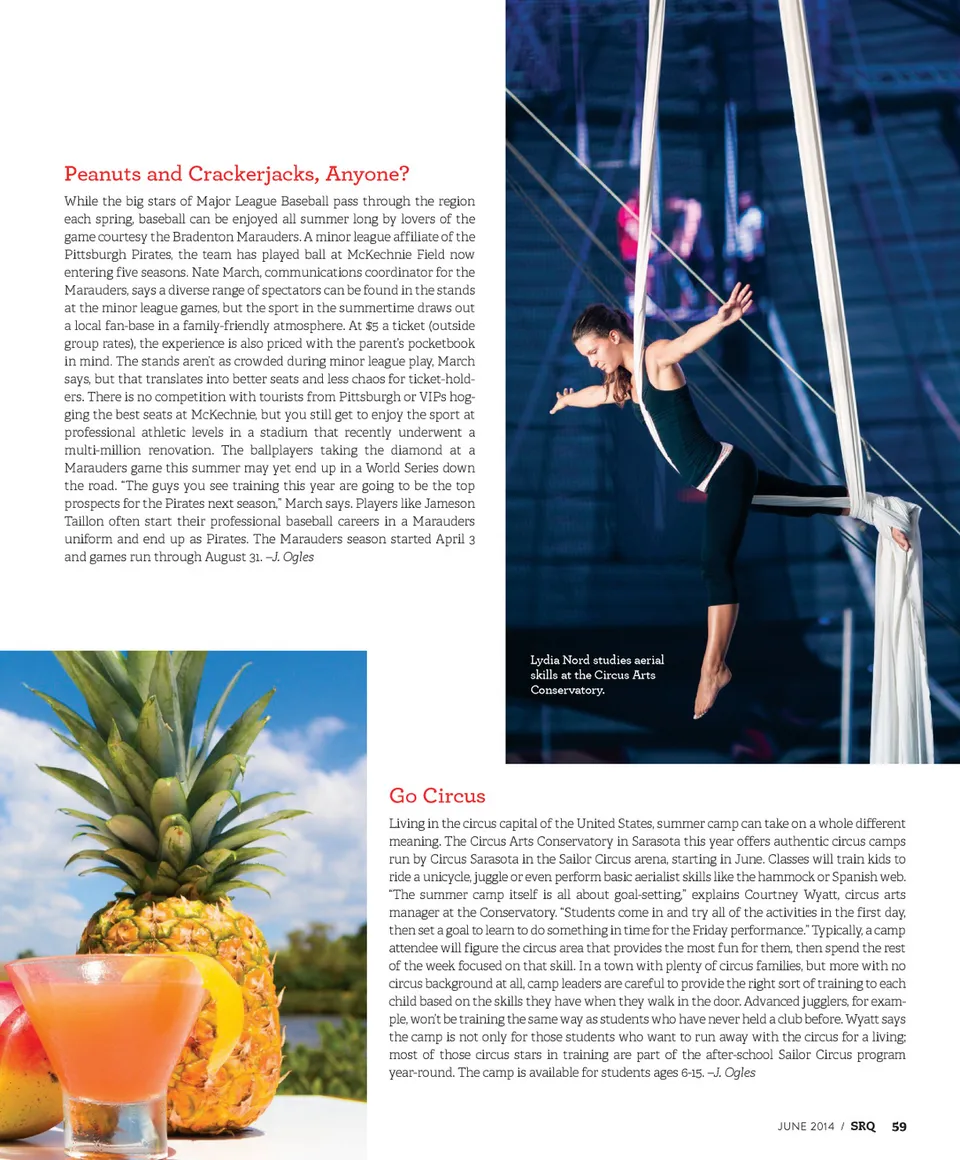 Peanuts and Crackerjacks, Anyone?

While the big stars of Major League Baseball pass through the region each spring, baseball can be enjoyed all summer long by lovers of the game courtesy the Bradenton Marauders. A minor league affiliate of the Pittsburgh Pirates, the team has played ball at McKechnie Field now entering five seasons. Nate March, communications coordinator for the Marauders, says a diverse range of spectators can be found in the stands at the minor league games, but the sport in the summertime draws out a local fan-base in a family-friendly atmosphere. At $5 a ticket (outside group rates), the experience is also priced with the parent's pocketbook in mind. The stands aren't as crowded during minor league play, March says, but that translates into better seats and less chaos for ticket-holders. There is no competition with tourists from Pittsburgh or VIPs hogging the best seats at McKechnie, but you still get to enjoy the sport at professional athletic levels in a stadium that recently underwent a multi-million renovation. The ballplayers taking the diamond at a Marauders game this summer may yet end up in a World Series down the road. "The guys you see training this year are going to be the top prospects for the Pirates next season," March says. Players like Jameson Taillon often start their professional baseball careers in a Marauders uniform and end up as Pirates. The Marauders season started April 3 and games run through August 31. –J. Ogles

Lydia Nord studies aerial skills at the Circus Arts Conservatory.

Go Circus

Living in the circus capital of the United States, summer camp can take on a whole different meaning. The Circus Arts Conservatory in Sarasota this year offers authentic circus camps run by Circus Sarasota in the Sailor Circus arena, starting in June. Classes will train kids to ride a unicycle, juggle or even perform basic aerialist skills like the hammock or Spanish web. "The summer camp itself is all about goal-setting," explains Courtney Wyatt, circus arts manager at the Conservatory. "Students come in and try all of the activities in the first day, then set a goal to learn to do something in time for the Friday performance." Typically, a camp attendee will figure the circus area that provides the most fun for them, then spend the rest of the week focused on that skill. In a town with plenty of circus families, but more with no circus background at all, camp leaders are careful to provide the right sort of training to each child based on the skills they have when they walk in the door. Advanced jugglers, for example, won't be training the same way as students who have never held a club before. Wyatt says the camp is not only for those students who want to run away with the circus for a living; most of those circus stars in training are part of the after-school Sailor Circus program year-round. The camp is available for students ages 6-15. –J. Ogles

JUNE 2014 / SRQ 59